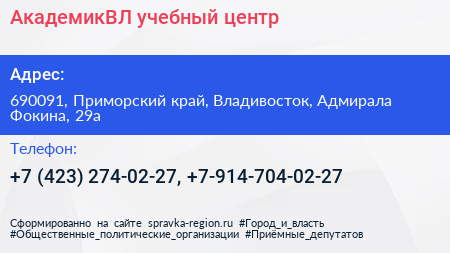 АкадемикВЛ учебный центр

Адрес:

690091, Приморский край, Владивосток, Адмирала Фокина, 29а

Телефон:

+7 (423) 274-02-27, +7-914-704-02-27

Сформированно на сайте spravka-region.ru #Город_и_власть #Общественные_политические_организации #Приёмные_депутатов